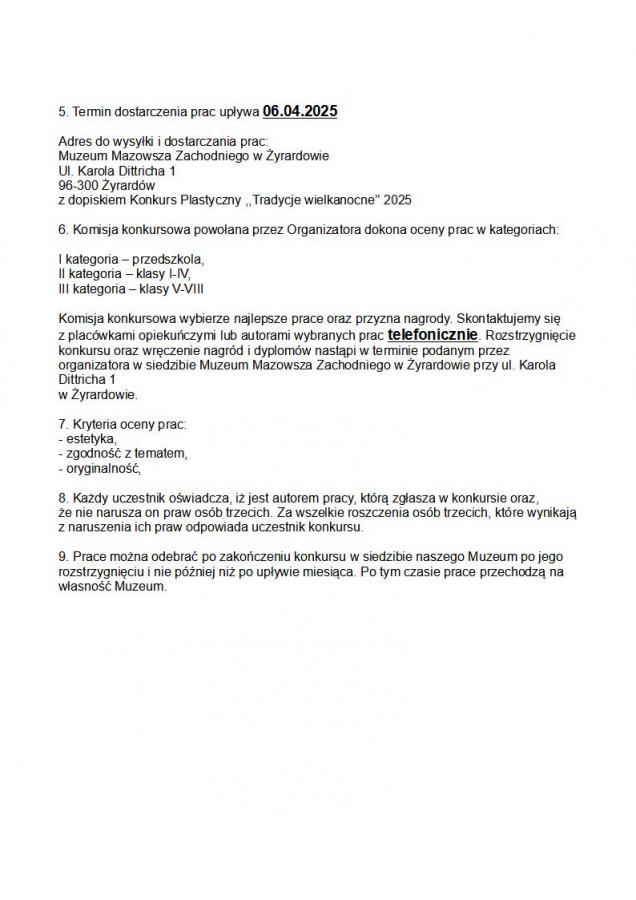 5. Termin dostarczenia prac upływa 06.04.2025

Adres do wysyłki i dostarczania prac:
Muzeum Mazowsza Zachodniego w Żyrardowie
Ul. Karola Dittricha 1
96-300 Żyrardów
z dopiskiem Konkurs Plastyczny ,,Tradycje wielkanocne" 2025

6. Komisja konkursowa powołana przez Organizatora dokona oceny prac w kategoriach:

I kategoria – przedszkola,
II kategoria – klasy I-IV,
III kategoria – klasy V-VIII

Komisja konkursowa wybierze najlepsze prace oraz przyzna nagrody. Skontaktujemy się z placówkami opiekuńczymi lub autorami wybranych prac telefonicznie. Rozstrzygnięcie konkursu oraz wręczenie nagród i dyplomów nastąpi w terminie podanym przez organizatora w siedzibie Muzeum Mazowsza Zachodniego w Żyrardowie przy ul. Karola Dittricha 1
w Żyrardowie.

7. Kryteria oceny prac:
- estetyka,
- zgodność z tematem,
- oryginalność,

8. Każdy uczestnik oświadcza, iż jest autorem pracy, którą zgłasza w konkursie oraz, że nie narusza on praw osób trzecich. Za wszelkie roszczenia osób trzecich, które wynikają z naruszenia ich praw odpowiada uczestnik konkursu.

9. Prace można odebrać po zakończeniu konkursu w siedzibie naszego Muzeum po jego rozstrzygnięciu i nie później niż po upływie miesiąca. Po tym czasie prace przechodzą na własność Muzeum.